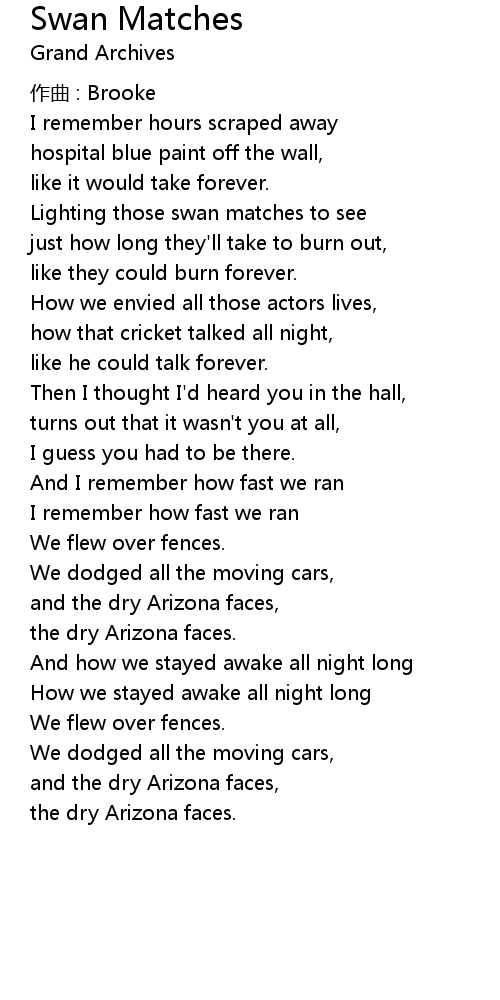 Swan Matches
Grand Archives

作曲 : Brooke
I remember hours scraped away
hospital blue paint off the wall,
like it would take forever.
Lighting those swan matches to see
just how long they'll take to burn out,
like they could burn forever.
How we envied all those actors lives,
how that cricket talked all night,
like he could talk forever.
Then I thought I'd heard you in the hall,
turns out that it wasn't you at all,
I guess you had to be there.
And I remember how fast we ran
I remember how fast we ran
We flew over fences.
We dodged all the moving cars,
and the dry Arizona faces,
the dry Arizona faces.
And how we stayed awake all night long
How we stayed awake all night long
We flew over fences.
We dodged all the moving cars,
and the dry Arizona faces,
the dry Arizona faces.